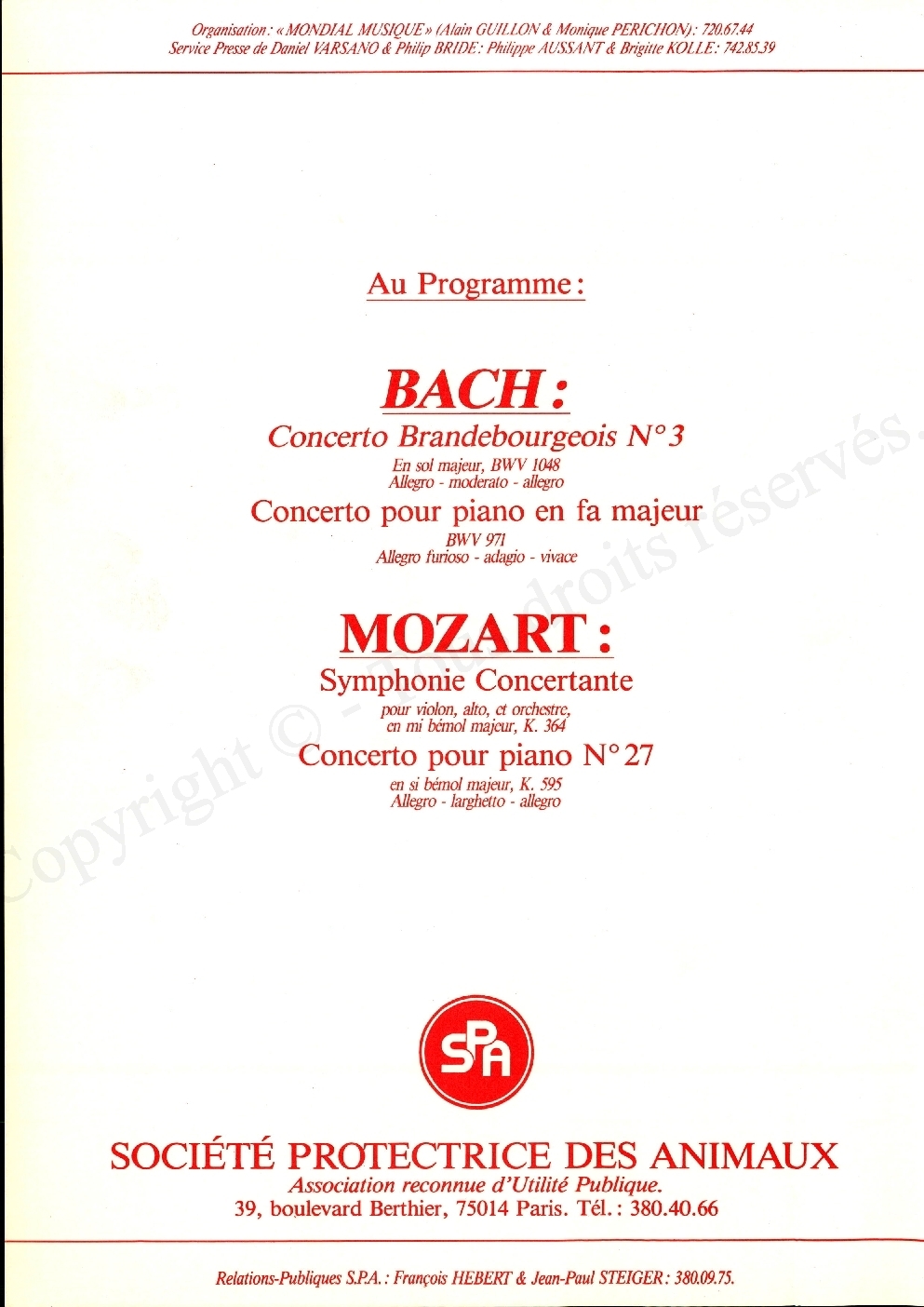 Organisation : « MONDIAL MUSIQUE » (Alain GUILLON & Monique PERICHON) : 720.67.44
Service Presse de Daniel VARSANO & Philip BRIDE : Philippe AUSSANT & Brigitte KOLLE : 742.85.39

Au Programme :

BACH :
Concerto Brandebourgeois N° 3
En sol majeur, BWV 1048
Allegro - moderato - allegro
Concerto pour piano en fa majeur
BWV 971
Allegro furioso - adagio - vivace

MOZART :
Symphonie Concertante
pour violon, alto, et orchestre, en mi bémol majeur, K. 364
Concerto pour piano N° 27
en si bémol majeur, K. 595
Allegro - larghetto - allegro

Copyright © - Tous droits réservés.

SPA

SOCIÉTÉ PROTECTRICE DES ANIMAUX
Association reconnue d'Utilité Publique.
39, boulevard Berthier, 75014 Paris. Tél. : 380.40.66

Relations-Publiques S.P.A. : François HEBERT & Jean-Paul STEIGER : 380.09.75.